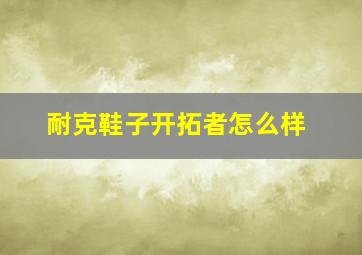 耐克鞋子开拓者怎么样